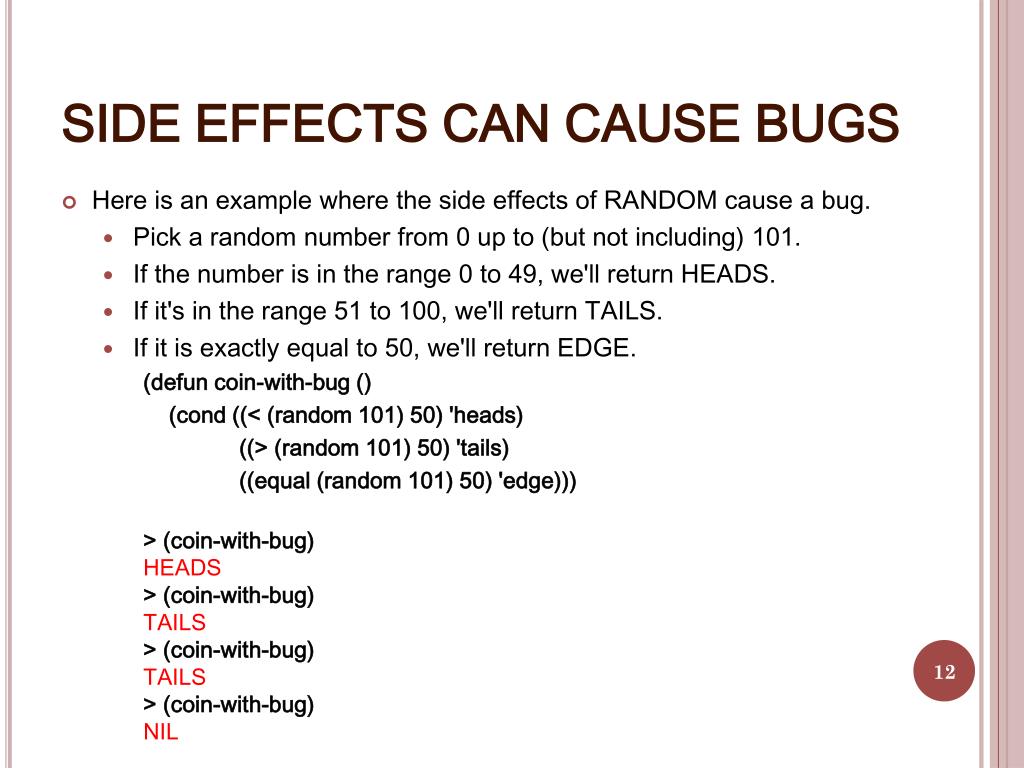 SIDE EFFECTS CAN CAUSE BUGS

Here is an example where the side effects of RANDOM cause a bug.

Pick a random number from 0 up to (but not including) 101.

If the number is in the range 0 to 49, we'll return HEADS.

If it's in the range 51 to 100, we'll return TAILS.

If it is exactly equal to 50, we'll return EDGE.

(defun coin-with-bug ()
(cond ((< (random 101) 50) 'heads)
((> (random 101) 50) 'tails)
((equal (random 101) 50) 'edge)))

> (coin-with-bug)
HEADS
> (coin-with-bug)
TAILS
> (coin-with-bug)
TAILS
> (coin-with-bug)
NIL

12